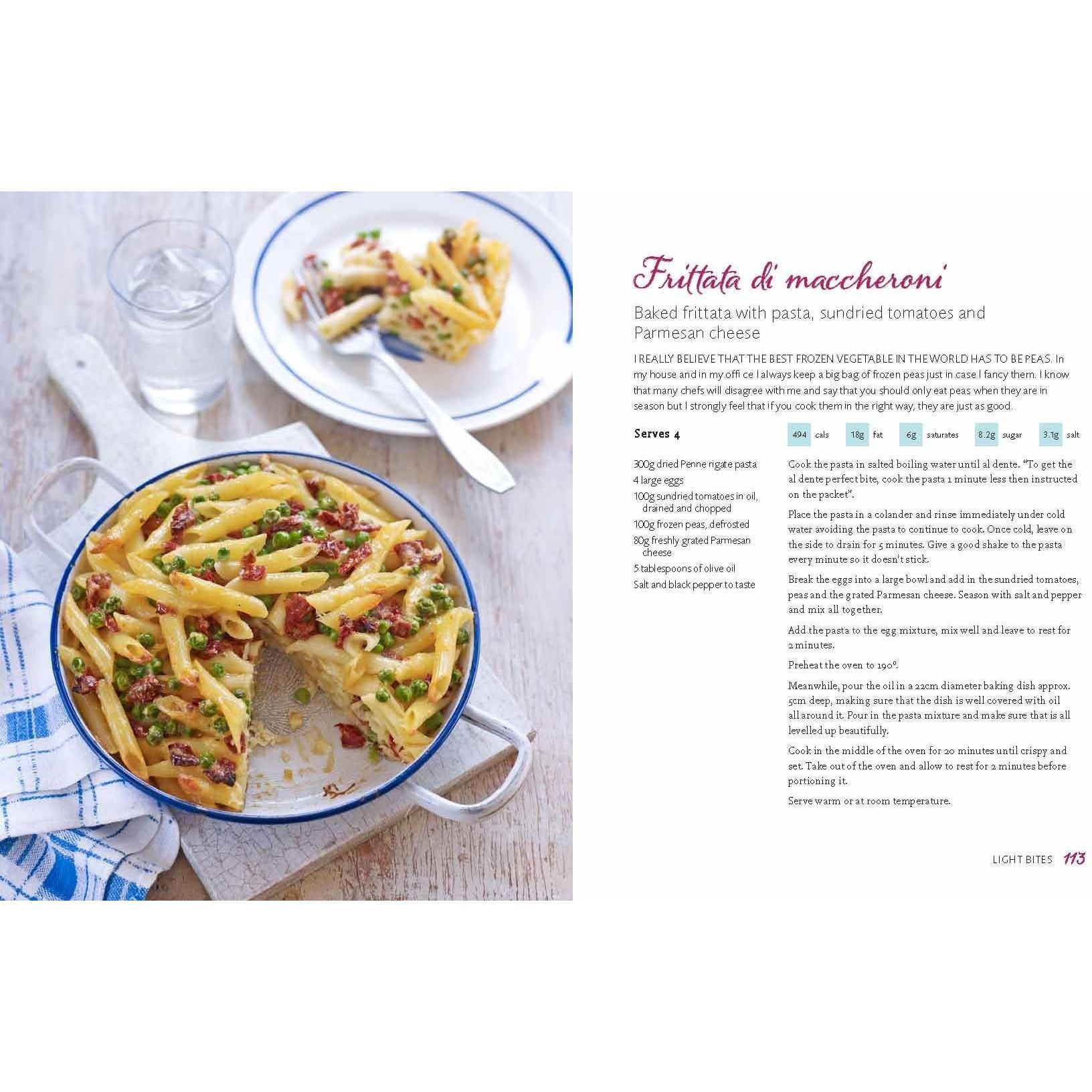 Frittata di maccheroni

Baked frittata with pasta, sundried tomatoes and Parmesan cheese

I REALLY BELIEVE THAT THE BEST FROZEN VEGETABLE IN THE WORLD HAS TO BE PEAS. In my house and in my offi ce I always keep a big bag of frozen peas just in case I fancy them. I know that many chefs will disagree with me and say that you should only eat peas when they are in season but I strongly feel that if you cook them in the right way, they are just as good.

Serves 4

494 cals 18g fat 6g saturates 8.2g sugar 3.1g salt

300g dried Penne rigate pasta
4 large eggs
100g sundried tomatoes in oil, drained and chopped
100g frozen peas, defrosted
80g freshly grated Parmesan cheese
5 tablespoons of olive oil
Salt and black pepper to taste

Cook the pasta in salted boiling water until al dente. "To get the al dente perfect bite, cook the pasta 1 minute less then instructed on the packet".

Place the pasta in a colander and rinse immediately under cold water avoiding the pasta to continue to cook. Once cold, leave on the side to drain for 5 minutes. Give a good shake to the pasta every minute so it doesn't stick.

Break the eggs into a large bowl and add in the sundried tomatoes, peas and the grated Parmesan cheese. Season with salt and pepper and mix all together.

Add the pasta to the egg mixture, mix well and leave to rest for 2 minutes.

Preheat the oven to 190°.

Meanwhile, pour the oil in a 22cm diameter baking dish approx. 5cm deep, making sure that the dish is well covered with oil all around it. Pour in the pasta mixture and make sure that is all levelled up beautifully.

Cook in the middle of the oven for 20 minutes until crispy and set. Take out of the oven and allow to rest for 2 minutes before portioning it.

Serve warm or at room temperature.

LIGHT BITES 113